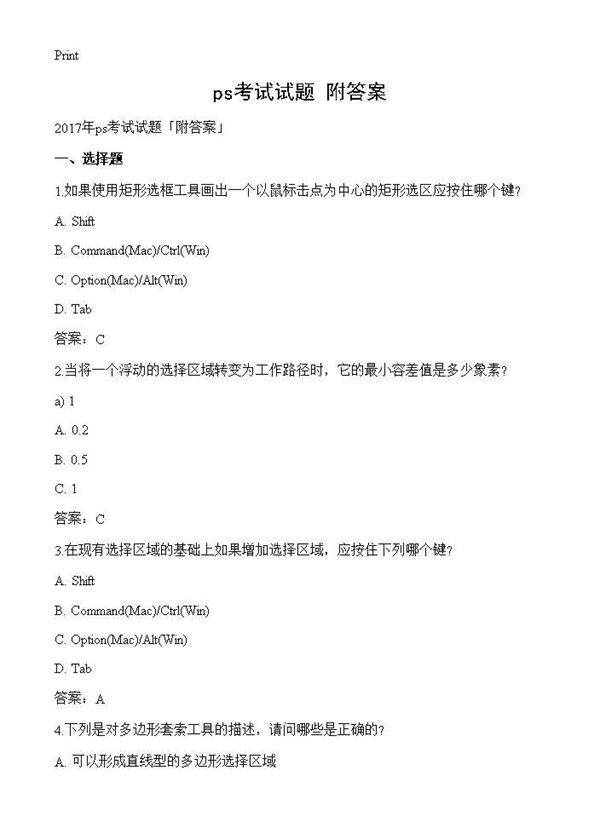 Print

ps考试试题 附答案

2017年ps考试试题「附答案」

一、选择题

1.如果使用矩形选框工具画出一个以鼠标击点为中心的矩形选区应按住哪个键?

A. Shift

B. Command(Mac)/Ctrl(Win)

C. Option(Mac)/Alt(Win)

D. Tab

答案：C

2.当将一个浮动的选择区域转变为工作路径时，它的最小容差值是多少象素?

a) 1

A. 0.2

B. 0.5

C. 1

答案：C

3.在现有选择区域的基础上如果增加选择区域，应按住下列哪个键?

A. Shift

B. Command(Mac)/Ctrl(Win)

C. Option(Mac)/Alt(Win)

D. Tab

答案：A

4.下列是对多边形套索工具的描述，请问哪些是正确的?

A. 可以形成直线型的多边形选择区域